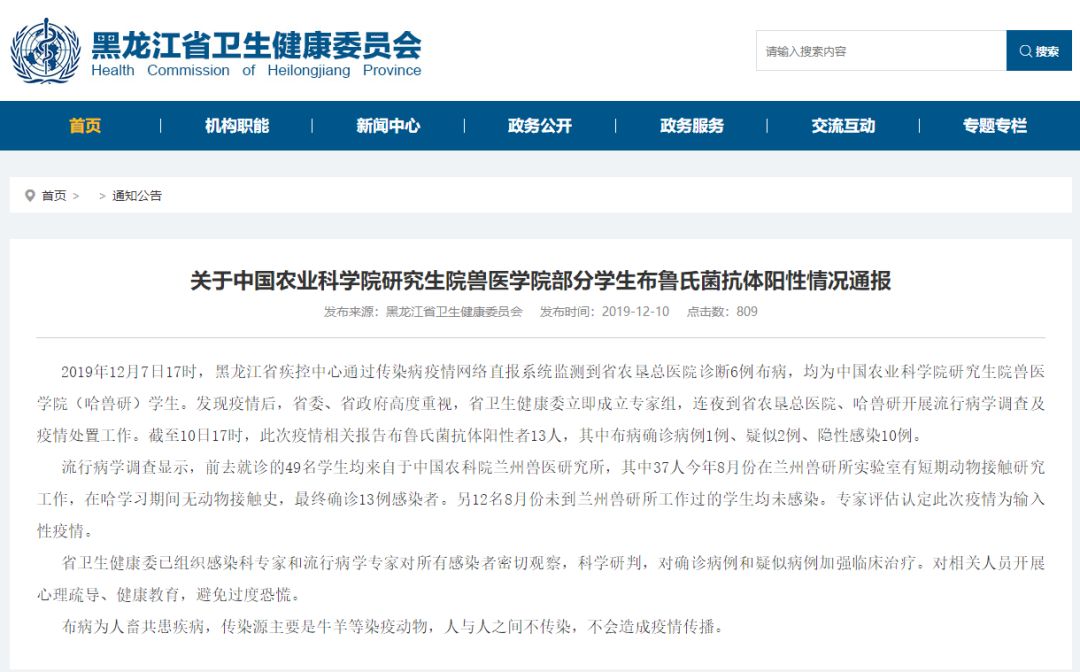 黑龙江省卫生健康委员会
Health Commission of Heilongjiang Province

请输入搜索内容
搜索

首页 | 机构职能 | 新闻中心 | 政务公开 | 政务服务 | 交流互动 | 专题专栏

首页 > > 通知公告

关于中国农业科学院研究生院兽医学院部分学生布鲁氏菌抗体阳性情况通报

发布来源：黑龙江省卫生健康委员会 发布时间：2019-12-10 点击数：809

2019年12月7日17时，黑龙江省疾控中心通过传染病疫情网络直报系统监测到省农垦总医院诊断6例布病，均为中国农业科学院研究生院兽医学院（哈兽研）学生。发现疫情后，省委、省政府高度重视，省卫生健康委立即成立专家组，连夜到省农垦总医院、哈兽研开展流行病学调查及疫情处置工作。截至10日17时，此次疫情相关报告布鲁氏菌抗体阳性者13人，其中布病确诊病例1例、疑似2例、隐性感染10例。

流行病学调查显示，前去就诊的49名学生均来自于中国农科院兰州兽医研究所，其中37人今年8月份在兰州兽研所实验室有短期动物接触研究工作，在哈学习期间无动物接触史，最终确诊13例感染者。另12名8月份未到兰州兽研所工作过的学生均未感染。专家评估认定此次疫情为输入性疫情。

省卫生健康委已组织感染科专家和流行病学专家对所有感染者密切观察，科学研判，对确诊病例和疑似病例加强临床治疗。对相关人员开展心理疏导、健康教育，避免过度恐慌。

布病为人畜共患疾病，传染源主要是牛羊等染疫动物，人与人之间不传染，不会造成疫情传播。